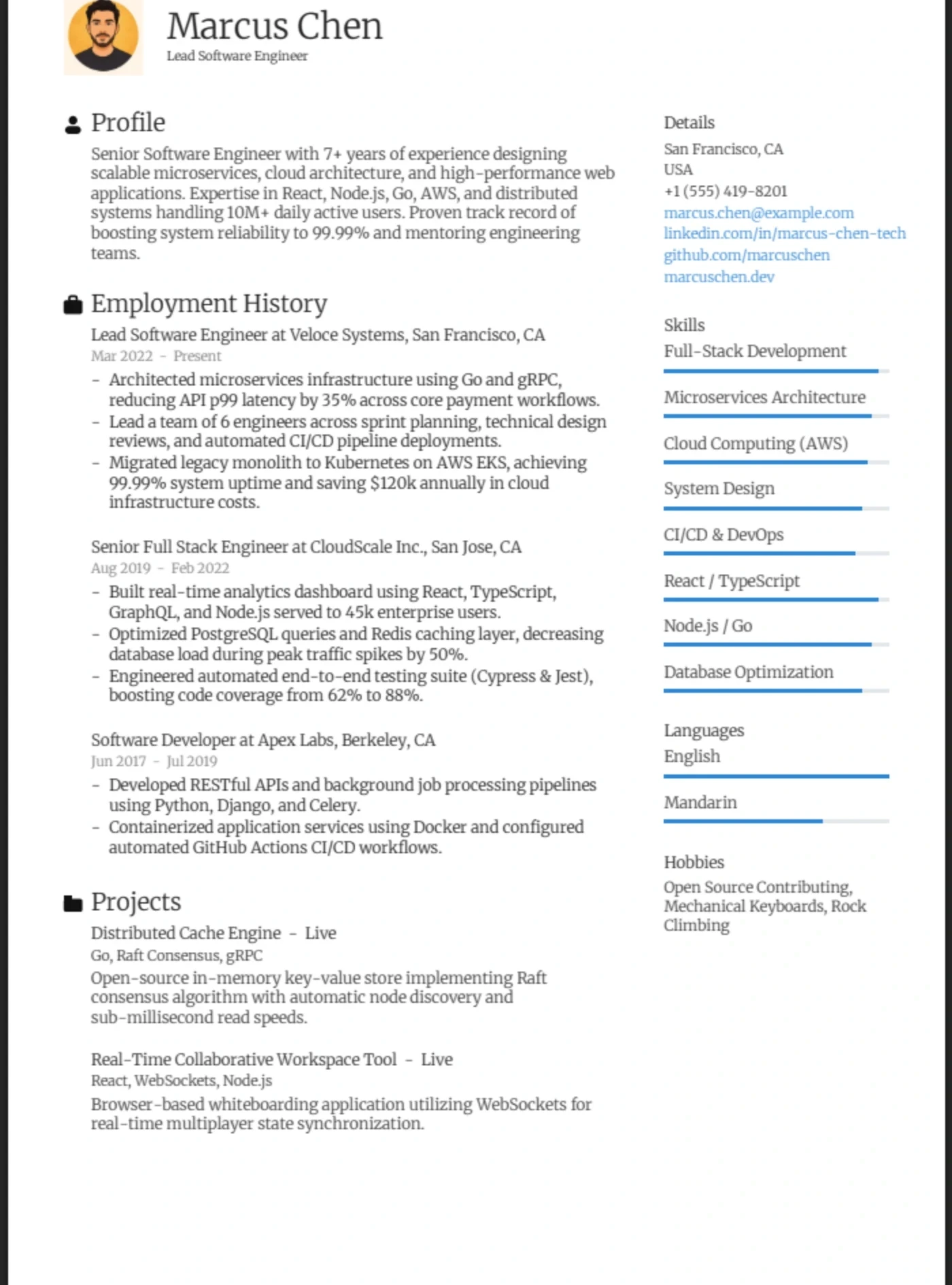 Marcus Chen
Lead Software Engineer

Profile

Senior Software Engineer with 7+ years of experience designing scalable microservices, cloud architecture, and high-performance web applications. Expertise in React, Node.js, Go, AWS, and distributed systems handling 10M+ daily active users. Proven track record of boosting system reliability to 99.99% and mentoring engineering teams.

Employment History

Lead Software Engineer at Veloce Systems, San Francisco, CA
Mar 2022 - Present

- Architected microservices infrastructure using Go and gRPC, reducing API p99 latency by 35% across core payment workflows.
- Lead a team of 6 engineers across sprint planning, technical design reviews, and automated CI/CD pipeline deployments.
- Migrated legacy monolith to Kubernetes on AWS EKS, achieving 99.99% system uptime and saving $120k annually in cloud infrastructure costs.

Senior Full Stack Engineer at CloudScale Inc., San Jose, CA
Aug 2019 - Feb 2022

- Built real-time analytics dashboard using React, TypeScript, GraphQL, and Node.js served to 45k enterprise users.
- Optimized PostgreSQL queries and Redis caching layer, decreasing database load during peak traffic spikes by 50%.
- Engineered automated end-to-end testing suite (Cypress & Jest), boosting code coverage from 62% to 88%.

Software Developer at Apex Labs, Berkeley, CA
Jun 2017 - Jul 2019

- Developed RESTful APIs and background job processing pipelines using Python, Django, and Celery.
- Containerized application services using Docker and configured automated GitHub Actions CI/CD workflows.

Projects

Distributed Cache Engine - Live
Go, Raft Consensus, gRPC

Open-source in-memory key-value store implementing Raft consensus algorithm with automatic node discovery and sub-millisecond read speeds.

Real-Time Collaborative Workspace Tool - Live
React, WebSockets, Node.js

Browser-based whiteboarding application utilizing WebSockets for real-time multiplayer state synchronization.

Details
San Francisco, CA
USA
+1 (555) 419-8201
marcus.chen@example.com
linkedin.com/in/marcus-chen-tech
github.com/marcuschen
marcuschen.dev

Skills
Full-Stack Development
Microservices Architecture
Cloud Computing (AWS)
System Design
CI/CD & DevOps
React / TypeScript
Node.js / Go
Database Optimization

Languages
English
Mandarin

Hobbies
Open Source Contributing, Mechanical Keyboards, Rock Climbing